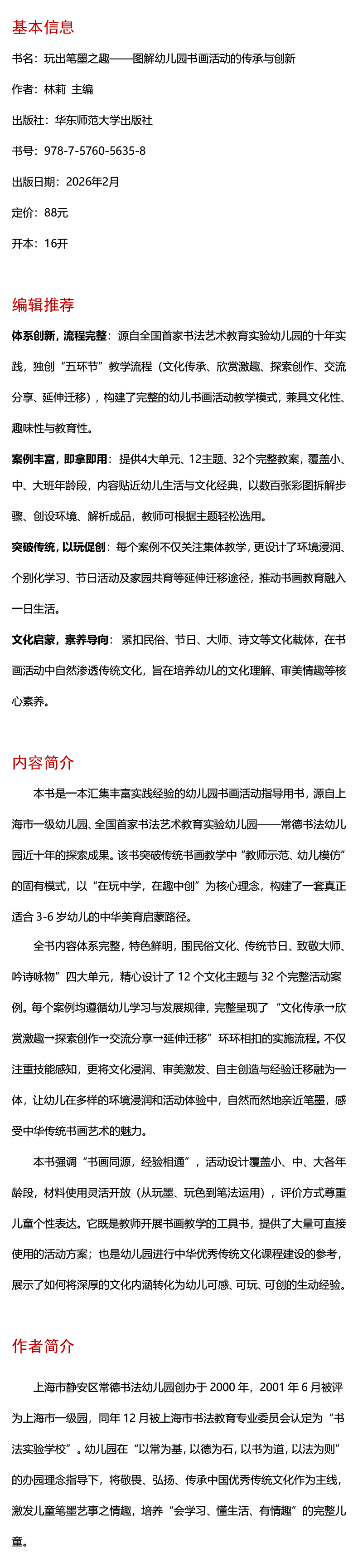 基本信息

书名：玩出笔墨之趣——图解幼儿园书画活动的传承与创新

作者：林莉 主编

出版社：华东师范大学出版社

书号：978-7-5760-5635-8

出版日期：2026年2月

定价：88元

开本：16开

编辑推荐

体系创新，流程完整：源自全国首家书法艺术教育实验幼儿园的十年实践，独创“五环节”教学流程（文化传承、欣赏激趣、探索创作、交流分享、延伸迁移），构建了完整的幼儿书画活动教学模式，兼具文化性、趣味性与教育性。

案例丰富，即拿即用：提供4大单元、12主题、32个完整教案，覆盖小、中、大班年龄段，内容贴近幼儿生活与文化经典，以数百张彩图拆解步骤、创设环境、解析成品，教师可根据主题轻松选用。

突破传统，以玩促创：每个案例不仅关注集体教学，更设计了环境浸润、个别化学习、节日活动及家园共育等延伸迁移途径，推动书画教育融入一日生活。

文化启蒙，素养导向：紧扣民俗、节日、大师、诗文等文化载体，在书画活动中自然渗透传统文化，旨在培养幼儿的文化理解、审美情趣等核心素养。

内容简介

本书是一本汇集丰富实践经验的幼儿园书画活动指导用书，源自上海市一级幼儿园、全国首家书法艺术教育实验幼儿园——常德书法幼儿园近十年的探索成果。该书突破传统书画教学中“教师示范、幼儿模仿”的固有模式，以“在玩中学，在趣中创”为核心理念，构建了一套真正适合 3-6 岁幼儿的中华美育启蒙路径。

全书内容体系完整，特色鲜明，围民俗文化、传统节日、致敬大师、吟诗咏物”四大单元，精心设计了 12 个文化主题与 32 个完整活动案例。每个案例均遵循幼儿学习与发展规律，完整呈现了“文化传承→欣赏激趣→探索创作→交流分享→延伸迁移”环环相扣的实施流程。不仅注重技能感知，更将文化浸润、审美激发、自主创造与经验迁移融为一体，让幼儿在多样的环境浸润和活动体验中，自然而然地亲近笔墨，感受中华传统书画艺术的魅力。

本书强调“书画同源，经验相通”，活动设计覆盖小、中、大各年龄段，材料使用灵活开放（从玩墨、玩色到笔法运用），评价方式尊重儿童个性表达。它既是教师开展书画教学的工具书，提供了大量可直接使用的活动方案；也是幼儿园进行中华优秀传统文化课程建设的参考，展示了如何将深厚的文化内涵转化为幼儿可感、可玩、可创的生动经验。

作者简介

上海市静安区常德书法幼儿园创办于 2000 年，2001 年 6 月被评为上海市一级园，同年 12 月被上海市书法教育专业委员会认定为“书法实验学校”。幼儿园在“以常为基，以德为石，以书为道，以法为则”的办园理念指导下，将敬畏、弘扬、传承中国优秀传统文化作为主线，激发儿童笔墨艺事之情趣，培养“会学习、懂生活、有情趣”的完整儿童。